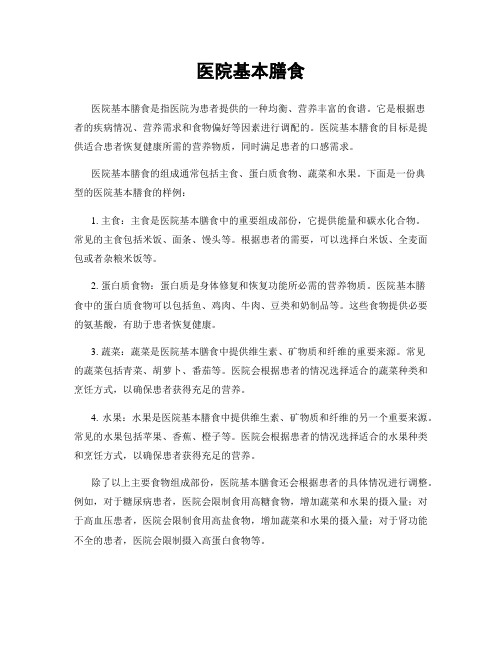 医院基本膳食

医院基本膳食是指医院为患者提供的一种均衡、营养丰富的食谱。它是根据患者的疾病情况、营养需求和食物偏好等因素进行调配的。医院基本膳食的目标是提供适合患者恢复健康所需的营养物质，同时满足患者的口感需求。

医院基本膳食的组成通常包括主食、蛋白质食物、蔬菜和水果。下面是一份典型的医院基本膳食的样例：

1. 主食：主食是医院基本膳食中的重要组成部份，它提供能量和碳水化合物。常见的主食包括米饭、面条、馒头等。根据患者的需要，可以选择白米饭、全麦面包或者杂粮米饭等。

2. 蛋白质食物：蛋白质是身体修复和恢复功能所必需的营养物质。医院基本膳食中的蛋白质食物可以包括鱼、鸡肉、牛肉、豆类和奶制品等。这些食物提供必要的氨基酸，有助于患者恢复健康。

3. 蔬菜：蔬菜是医院基本膳食中提供维生素、矿物质和纤维的重要来源。常见的蔬菜包括青菜、胡萝卜、番茄等。医院会根据患者的情况选择适合的蔬菜种类和烹饪方式，以确保患者获得充足的营养。

4. 水果：水果是医院基本膳食中提供维生素、矿物质和纤维的另一个重要来源。常见的水果包括苹果、香蕉、橙子等。医院会根据患者的情况选择适合的水果种类和烹饪方式，以确保患者获得充足的营养。

除了以上主要食物组成部份，医院基本膳食还会根据患者的具体情况进行调整。例如，对于糖尿病患者，医院会限制食用高糖食物，增加蔬菜和水果的摄入量；对于高血压患者，医院会限制食用高盐食物，增加蔬菜和水果的摄入量；对于肾功能不全的患者，医院会限制摄入高蛋白食物等。